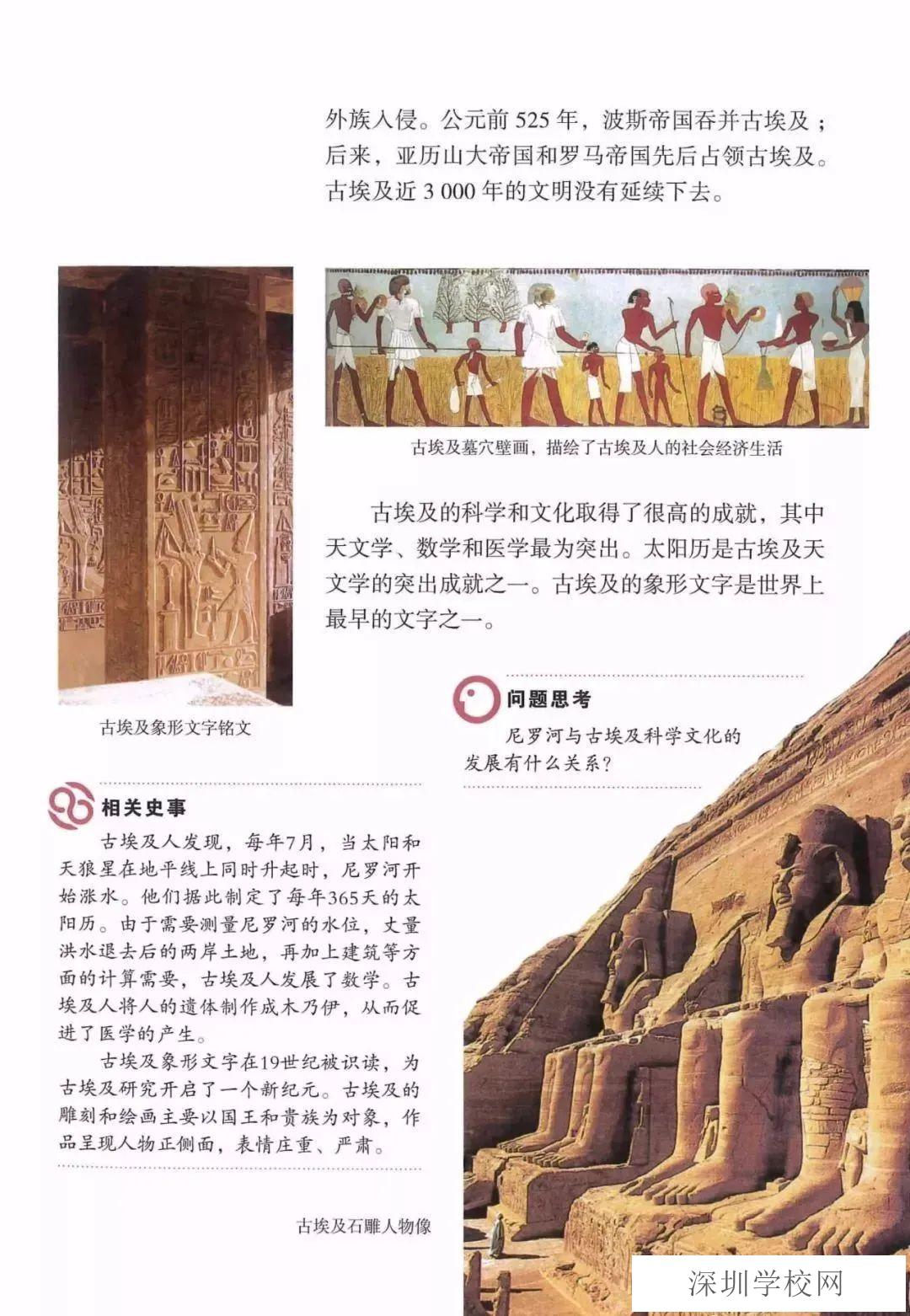 外族入侵。公元前 525 年，波斯帝国吞并古埃及；后来，亚历山大帝国和罗马帝国先后占领古埃及。古埃及近 3 000 年的文明没有延续下去。

古埃及墓穴壁画，描绘了古埃及人的社会经济生活

古埃及的科学和文化取得了很高的成就，其中天文学、数学和医学最为突出。太阳历是古埃及天文学的突出成就之一。古埃及的象形文字是世界上最早的文字之一。

古埃及象形文字铭文

问题思考

尼罗河与古埃及科学文化的发展有什么关系？

相关史事

古埃及人发现，每年7月，当太阳和天狼星在地平线上同时升起时，尼罗河开始涨水。他们据此制定了每年365天的太阳历。由于需要测量尼罗河的水位，丈量洪水退去后的两岸土地，再加上建筑等方面的计算需要，古埃及人发展了数学。古埃及人将人的遗体制作成木乃伊，从而促进了医学的产生。

古埃及象形文字在19世纪被识读，为古埃及研究开启了一个新纪元。古埃及的雕刻和绘画主要以国王和贵族为对象，作品呈现人物正侧面，表情庄重、严肃。

古埃及石雕人物像

深圳学校网